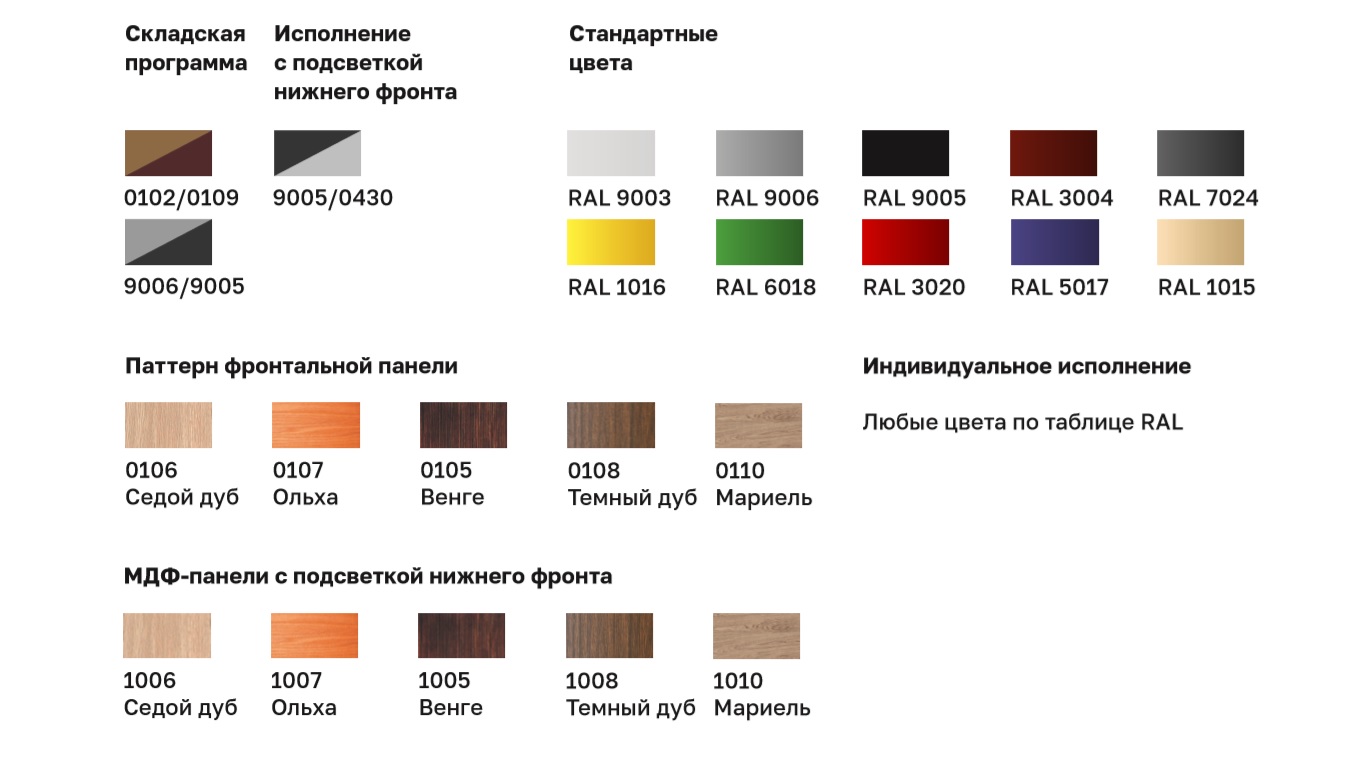 Складская программа

0102/0109

9006/9005

Исполнение с подсветкой нижнего фронта

9005/0430

Стандартные цвета

RAL 9003

RAL 9006

RAL 9005

RAL 3004

RAL 7024

RAL 1016

RAL 6018

RAL 3020

RAL 5017

RAL 1015

Паттерн фронтальной панели

0106
Седой дуб

0107
Ольха

0105
Венге

0108
Темный дуб

0110
Мариель

Индивидуальное исполнение

Любые цвета по таблице RAL

МДФ-панели с подсветкой нижнего фронта

1006
Седой дуб

1007
Ольха

1005
Венге

1008
Темный дуб

1010
Мариель